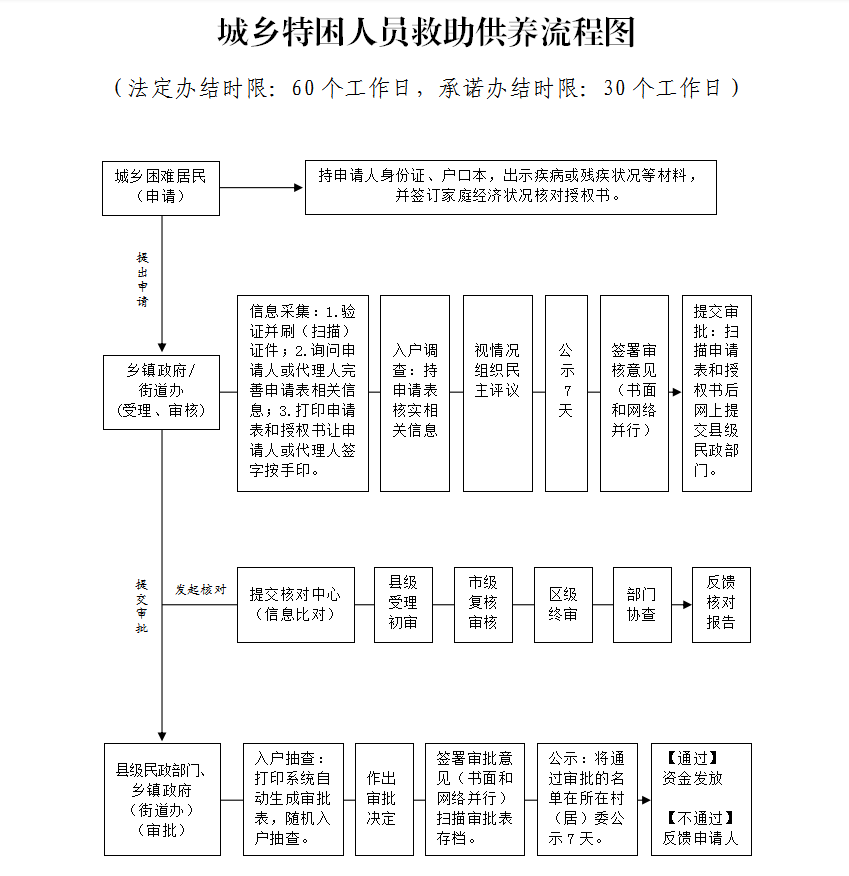 城乡特困人员救助供养流程图

（法定办结时限：60个工作日，承诺办结时限：30个工作日）

城乡困难居民（申请）

持申请人身份证、户口本，出示疾病或残疾状况等材料，并签订家庭经济状况核对授权书。

提出申请

乡镇政府/街道办（受理、审核）

信息采集：1.验证并刷（扫描）证件；2.询问申请人或代理人完善申请表相关信息；3.打印申请表和授权书让申请人或代理人签字按手印。

入户调查：持申请表核实相关信息

视情况组织民主评议

公示7天

签署审核意见（书面和网络并行）

提交审批：扫描申请表和授权书后网上提交县级民政部门。

提交审批

发起核对

提交核对中心（信息比对）

县级受理初审

市级复核审核

区级终审

部门协查

反馈核对报告

县级民政部门、乡镇政府（街道办）（审批）

入户抽查：打印系统自动生成审批表，随机入户抽查。

作出审批决定

签署审批意见（书面和网络并行）扫描审批表存档。

公示：将通过审批的名单在所在村（居）委公示7天。

【通过】资金发放

【不通过】反馈申请人